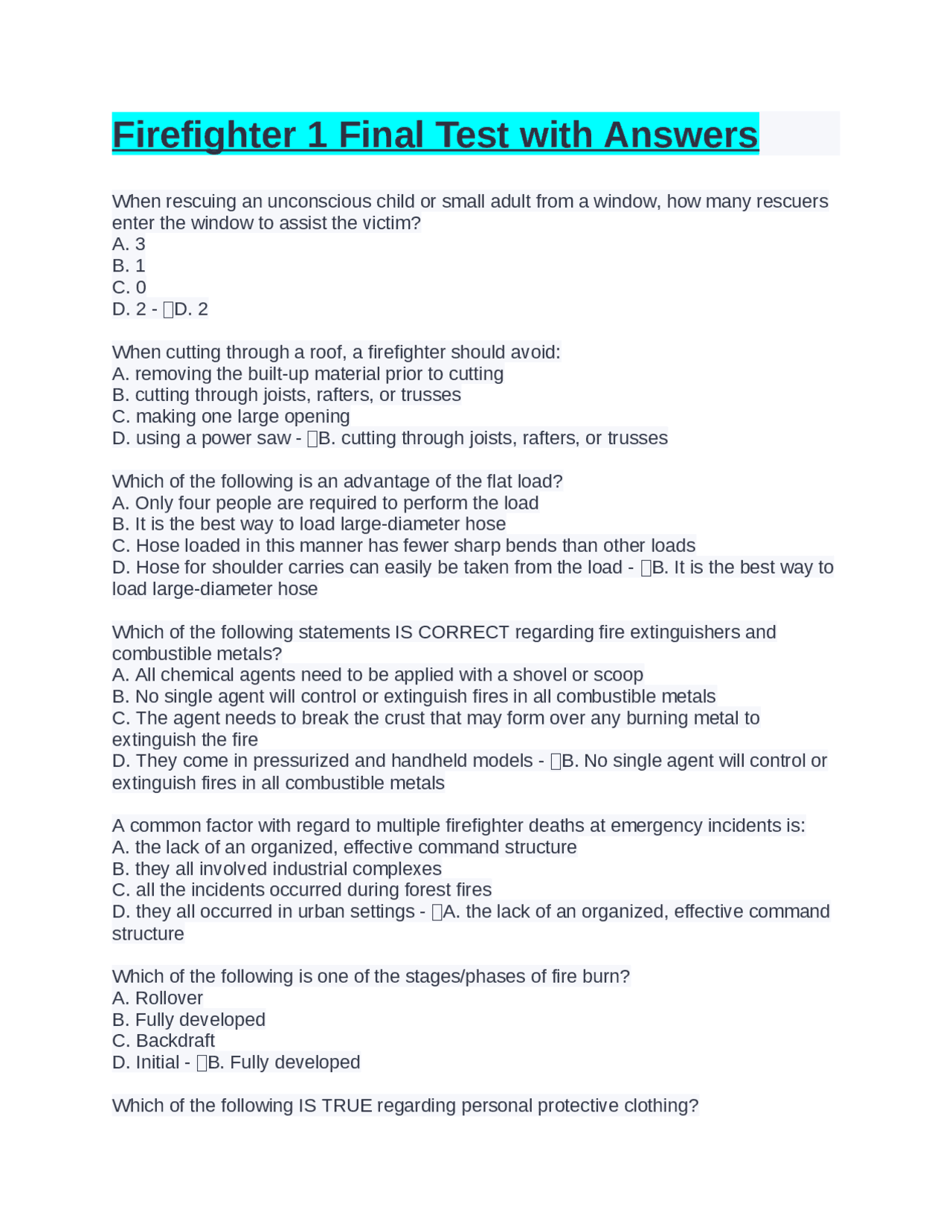 Firefighter 1 Final Test with Answers

When rescuing an unconscious child or small adult from a window, how many rescuers enter the window to assist the victim?
A. 3
B. 1
C. 0
D. 2 - D. 2

When cutting through a roof, a firefighter should avoid:
A. removing the built-up material prior to cutting
B. cutting through joists, rafters, or trusses
C. making one large opening
D. using a power saw - B. cutting through joists, rafters, or trusses

Which of the following is an advantage of the flat load?
A. Only four people are required to perform the load
B. It is the best way to load large-diameter hose
C. Hose loaded in this manner has fewer sharp bends than other loads
D. Hose for shoulder carries can easily be taken from the load - B. It is the best way to load large-diameter hose

Which of the following statements IS CORRECT regarding fire extinguishers and combustible metals?
A. All chemical agents need to be applied with a shovel or scoop
B. No single agent will control or extinguish fires in all combustible metals
C. The agent needs to break the crust that may form over any burning metal to extinguish the fire
D. They come in pressurized and handheld models - B. No single agent will control or extinguish fires in all combustible metals

A common factor with regard to multiple firefighter deaths at emergency incidents is:
A. the lack of an organized, effective command structure
B. they all involved industrial complexes
C. all the incidents occurred during forest fires
D. they all occurred in urban settings - A. the lack of an organized, effective command structure

Which of the following is one of the stages/phases of fire burn?
A. Rollover
B. Fully developed
C. Backdraft
D. Initial - B. Fully developed

Which of the following IS TRUE regarding personal protective clothing?